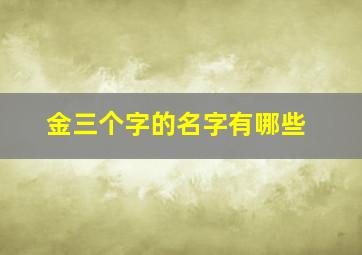 金三个字的名字有哪些